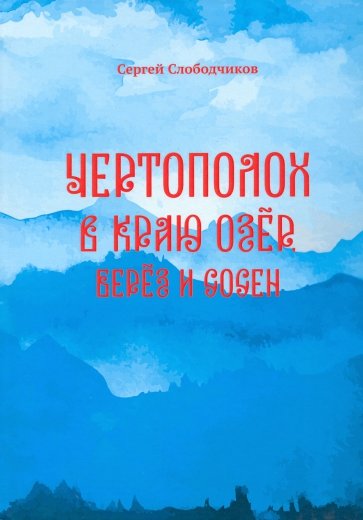 Сергей Слободчиков

ЧЕРТОПОЛОХ
В КРАЮ ОЗЁР,
БЕРЁЗ И СОСЕН